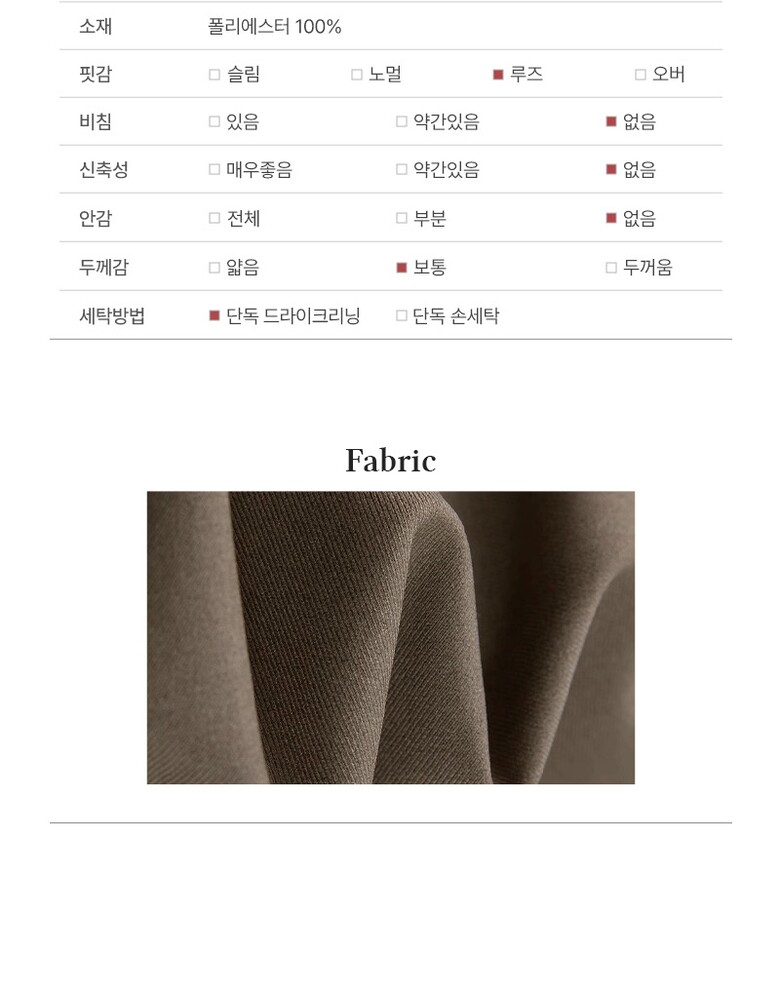 소재 폴리에스터 100%

핏감 ☐ 슬림 ☐ 노멀 ☑ 루즈 ☐ 오버

비침 ☐ 있음 ☐ 약간있음 ☑ 없음

신축성 ☐ 매우좋음 ☐ 약간있음 ☑ 없음

안감 ☐ 전체 ☐ 부분 ☑ 없음

두께감 ☐ 얇음 ☑ 보통 ☐ 두꺼움

세탁방법 ☑ 단독 드라이크리닝 ☐ 단독 손세탁

Fabric